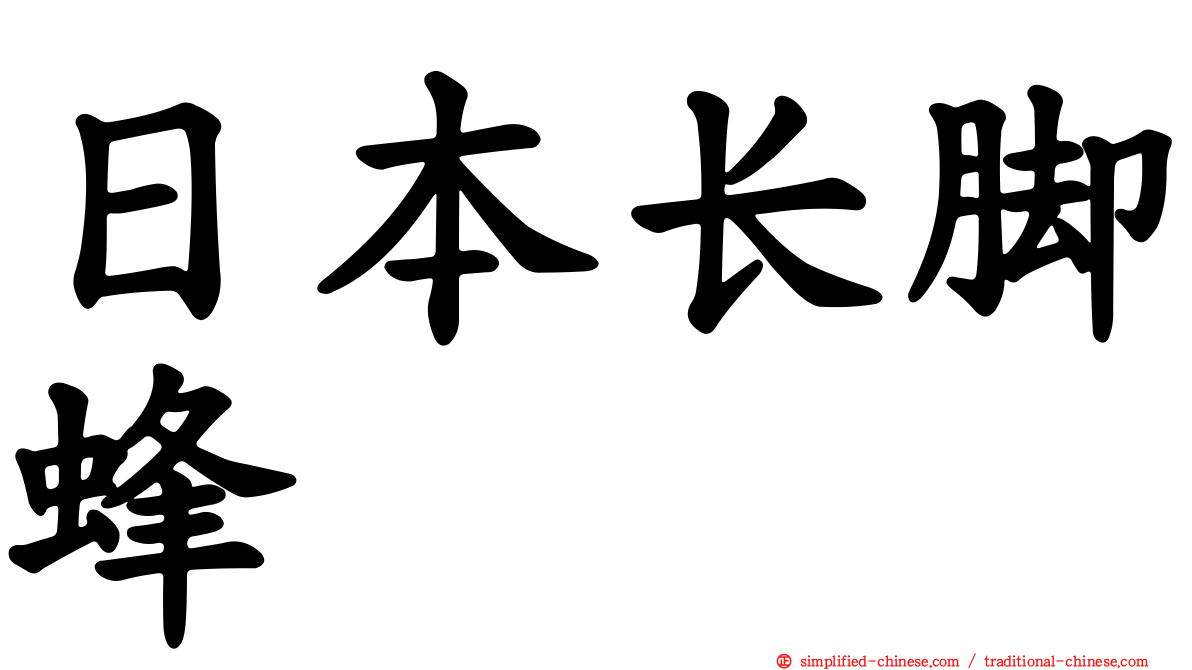 日本长脚蜂

㊣ simplified-chinese.com / traditional-chinese.com